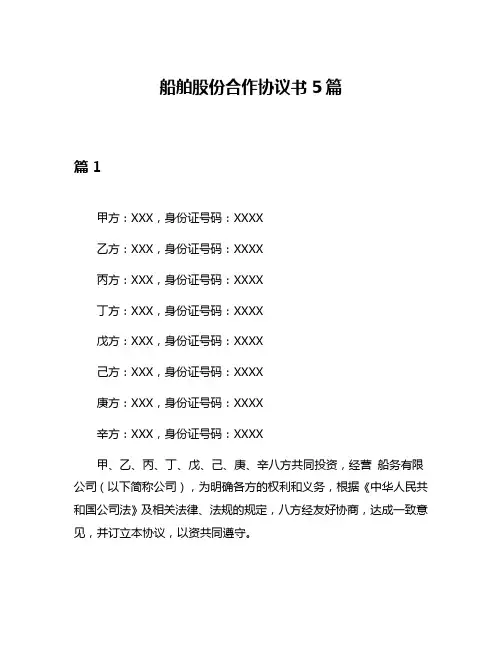 船舶股份合作协议书 5 篇

篇 1

甲方：XXX，身份证号码：XXXX

乙方：XXX，身份证号码：XXXX

丙方：XXX，身份证号码：XXXX

丁方：XXX，身份证号码：XXXX

戊方：XXX，身份证号码：XXXX

己方：XXX，身份证号码：XXXX

庚方：XXX，身份证号码：XXXX

辛方：XXX，身份证号码：XXXX

甲、乙、丙、丁、戊、己、庚、辛八方共同投资，经营 船务有限公司（以下简称公司），为明确各方的权利和义务，根据《中华人民共和国公司法》及相关法律、法规的规定，八方经友好协商，达成一致意见，并订立本协议，以资共同遵守。